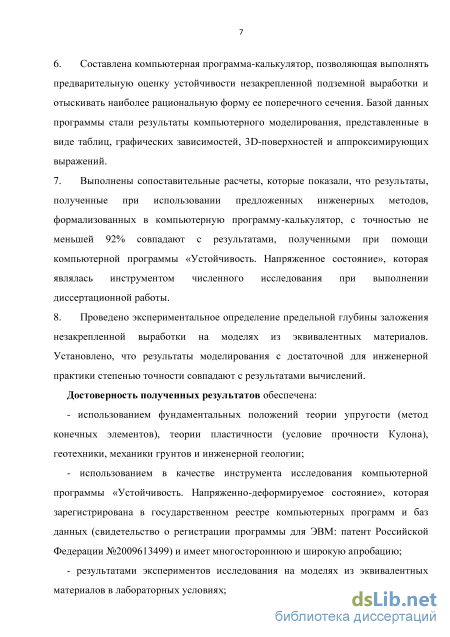 7

6. Составлена компьютерная программа-калькулятор, позволяющая выполнять предварительную оценку устойчивости незакрепленной подземной выработки и отыскивать наиболее рациональную форму ее поперечного сечения. Базой данных программы стали результаты компьютерного моделирования, представленные в виде таблиц, графических зависимостей, 3D-поверхностей и аппроксимирующих выражений.

7. Выполнены сопоставительные расчеты, которые показали, что результаты, полученные при использовании предложенных инженерных методов, формализованных в компьютерную программу-калькулятор, с точностью не меньшей 92% совпадают с результатами, полученными при помощи компьютерной программы «Устойчивость. Напряженное состояние», которая являлась инструментом численного исследования при выполнении диссертационной работы.

8. Проведено экспериментальное определение предельной глубины заложения незакрепленной выработки на моделях из эквивалентных материалов. Установлено, что результаты моделирования с достаточной для инженерной практики степенью точности совпадают с результатами вычислений.

Достоверность полученных результатов обеспечена:

- использованием фундаментальных положений теории упругости (метод конечных элементов), теории пластичности (условие прочности Кулона), геотехники, механики грунтов и инженерной геологии;

- использованием в качестве инструмента исследования компьютерной программы «Устойчивость. Напряженно-деформируемое состояние», которая зарегистрирована в государственном реестре компьютерных программ и баз данных (свидетельство о регистрации программы для ЭВМ: патент Российской Федерации №2009613499) и имеет многостороннюю и широкую апробацию;

- результатами экспериментов исследования на моделях из эквивалентных материалов в лабораторных условиях;

dsLib.net
библиотека диссертаций